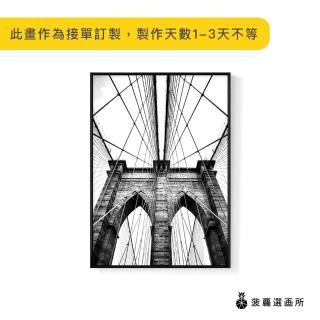 此畫作為接單訂製，製作天數1-3天不等

菠蘿選画所